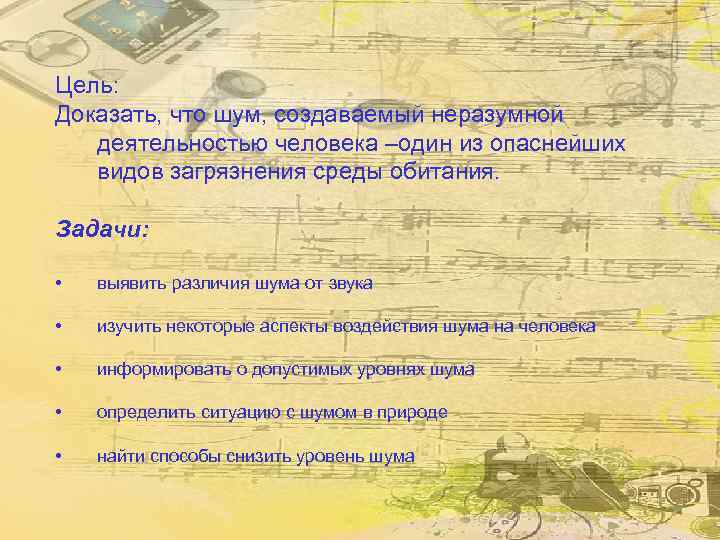 Цель:
Доказать, что шум, создаваемый неразумной деятельностью человека –один из опаснейших видов загрязнения среды обитания.

Задачи:

• выявить различия шума от звука
• изучить некоторые аспекты воздействия шума на человека
• информировать о допустимых уровнях шума
• определить ситуацию с шумом в природе
• найти способы снизить уровень шума